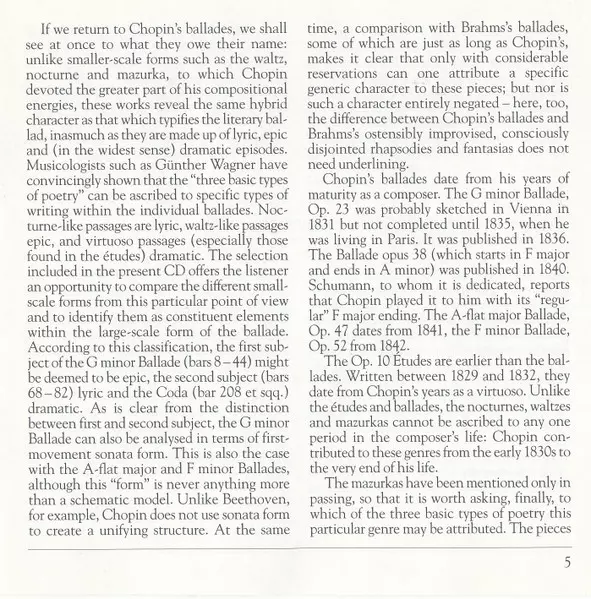 If we return to Chopin's ballades, we shall see at once to what they owe their name: unlike smaller-scale forms such as the waltz, nocturne and mazurka, to which Chopin devoted the greater part of his compositional energies, these works reveal the same hybrid character as that which typifies the literary ballad, inasmuch as they are made up of lyric, epic and (in the widest sense) dramatic episodes. Musicologists such as Günther Wagner have convincingly shown that the "three basic types of poetry" can be ascribed to specific types of writing within the individual ballades. Nocturne-like passages are lyric, waltz-like passages epic, and virtuoso passages (especially those found in the études) dramatic. The selection included in the present CD offers the listener an opportunity to compare the different small-scale forms from this particular point of view and to identify them as constituent elements within the large-scale form of the ballade. According to this classification, the first subject of the G minor Ballade (bars 8–44) might be deemed to be epic, the second subject (bars 68–82) lyric and the Coda (bar 208 et sqq.) dramatic. As is clear from the distinction between first and second subject, the G minor Ballade can also be analysed in terms of first-movement sonata form. This is also the case with the A-flat major and F minor Ballades, although this "form" is never anything more than a schematic model. Unlike Beethoven, for example, Chopin does not use sonata form to create a unifying structure. At the same time, a comparison with Brahms's ballades, some of which are just as long as Chopin's, makes it clear that only with considerable reservations can one attribute a specific generic character to these pieces; but nor is such a character entirely negated – here, too, the difference between Chopin's ballades and Brahms's ostensibly improvised, consciously disjointed rhapsodies and fantasias does not need underlining.

Chopin's ballades date from his years of maturity as a composer. The G minor Ballade, Op. 23 was probably sketched in Vienna in 1831 but not completed until 1835, when he was living in Paris. It was published in 1836. The Ballade opus 38 (which starts in F major and ends in A minor) was published in 1840. Schumann, to whom it is dedicated, reports that Chopin played it to him with its "regular" F major ending. The A-flat major Ballade, Op. 47 dates from 1841, the F minor Ballade, Op. 52 from 1842.

The Op. 10 Études are earlier than the ballades. Written between 1829 and 1832, they date from Chopin's years as a virtuoso. Unlike the études and ballades, the nocturnes, waltzes and mazurkas cannot be ascribed to any one period in the composer's life: Chopin contributed to these genres from the early 1830s to the very end of his life.

The mazurkas have been mentioned only in passing, so that it is worth asking, finally, to which of the three basic types of poetry this particular genre may be attributed. The pieces

5